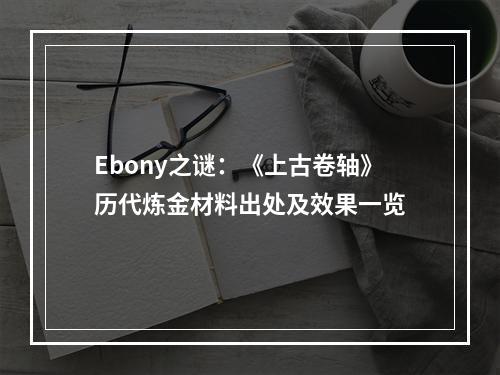 Ebony之谜：《上古卷轴》历代炼金材料出处及效果一览